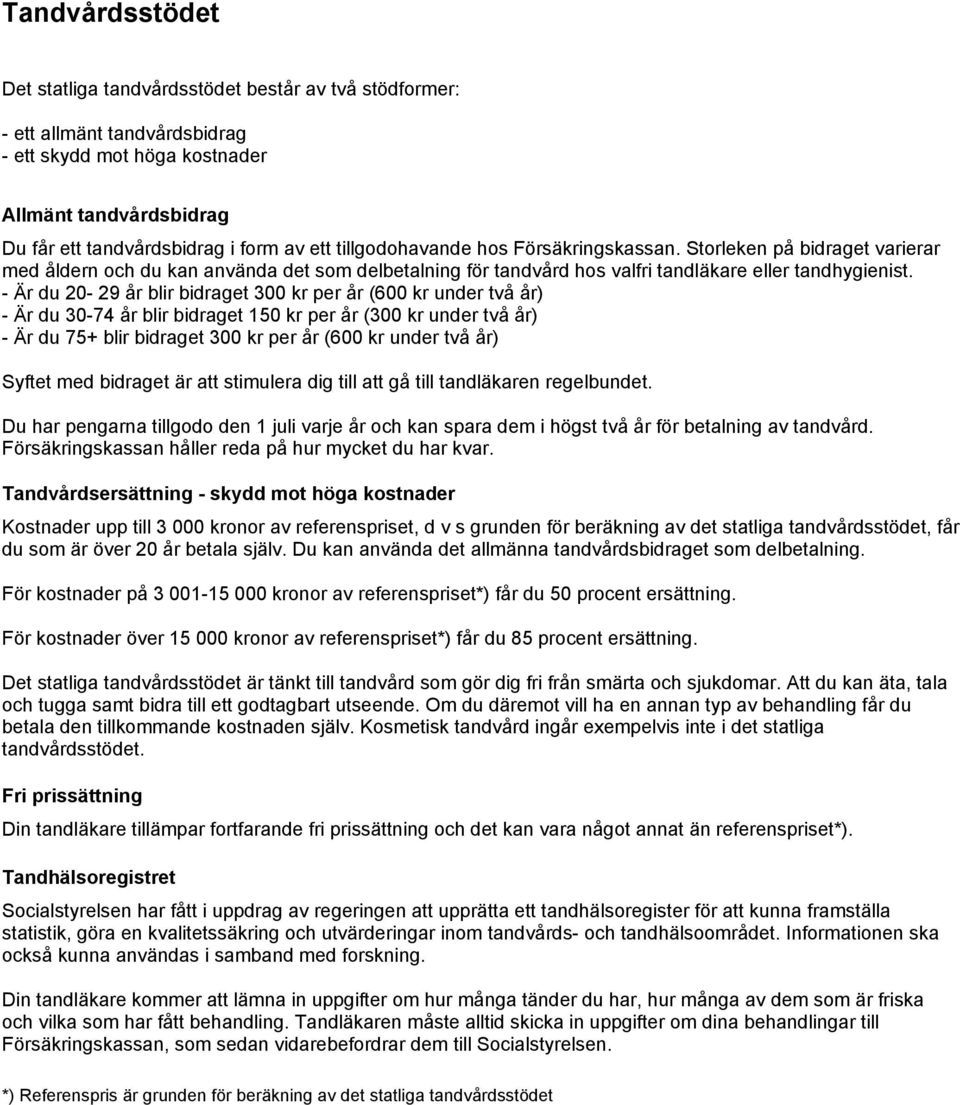 Tandvårdsstödet

Det statliga tandvårdsstödet består av två stödformer:

- ett allmänt tandvårdsbidrag
- ett skydd mot höga kostnader

Allmänt tandvårdsbidrag

Du får ett tandvårdsbidrag i form av ett tillgodohavande hos Försäkringskassan. Storleken på bidraget varierar med åldern och du kan använda det som delbetalning för tandvård hos valfri tandläkare eller tandhygienist.
- Är du 20- 29 år blir bidraget 300 kr per år (600 kr under två år)
- Är du 30-74 år blir bidraget 150 kr per år (300 kr under två år)
- Är du 75+ blir bidraget 300 kr per år (600 kr under två år)

Syftet med bidraget är att stimulera dig till att gå till tandläkaren regelbundet.

Du har pengarna tillgodo den 1 juli varje år och kan spara dem i högst två år för betalning av tandvård. Försäkringskassan håller reda på hur mycket du har kvar.

Tandvårdsersättning - skydd mot höga kostnader

Kostnader upp till 3 000 kronor av referenspriset, d v s grunden för beräkning av det statliga tandvårdsstödet, får du som är över 20 år betala själv. Du kan använda det allmänna tandvårdsbidraget som delbetalning.

För kostnader på 3 001-15 000 kronor av referenspriset*) får du 50 procent ersättning.

För kostnader över 15 000 kronor av referenspriset*) får du 85 procent ersättning.

Det statliga tandvårdsstödet är tänkt till tandvård som gör dig fri från smärta och sjukdomar. Att du kan äta, tala och tugga samt bidra till ett godtagbart utseende. Om du däremot vill ha en annan typ av behandling får du betala den tillkommande kostnaden själv. Kosmetisk tandvård ingår exempelvis inte i det statliga tandvårdsstödet.

Fri prissättning

Din tandläkare tillämpar fortfarande fri prissättning och det kan vara något annat än referenspriset*).

Tandhälsoregistret

Socialstyrelsen har fått i uppdrag av regeringen att upprätta ett tandhälsoregister för att kunna framställa statistik, göra en kvalitetssäkring och utvärderingar inom tandvårds- och tandhälsoområdet. Informationen ska också kunna användas i samband med forskning.

Din tandläkare kommer att lämna in uppgifter om hur många tänder du har, hur många av dem som är friska och vilka som har fått behandling. Tandläkaren måste alltid skicka in uppgifter om dina behandlingar till Försäkringskassan, som sedan vidarebefordrar dem till Socialstyrelsen.

*) Referenspris är grunden för beräkning av det statliga tandvårdsstödet